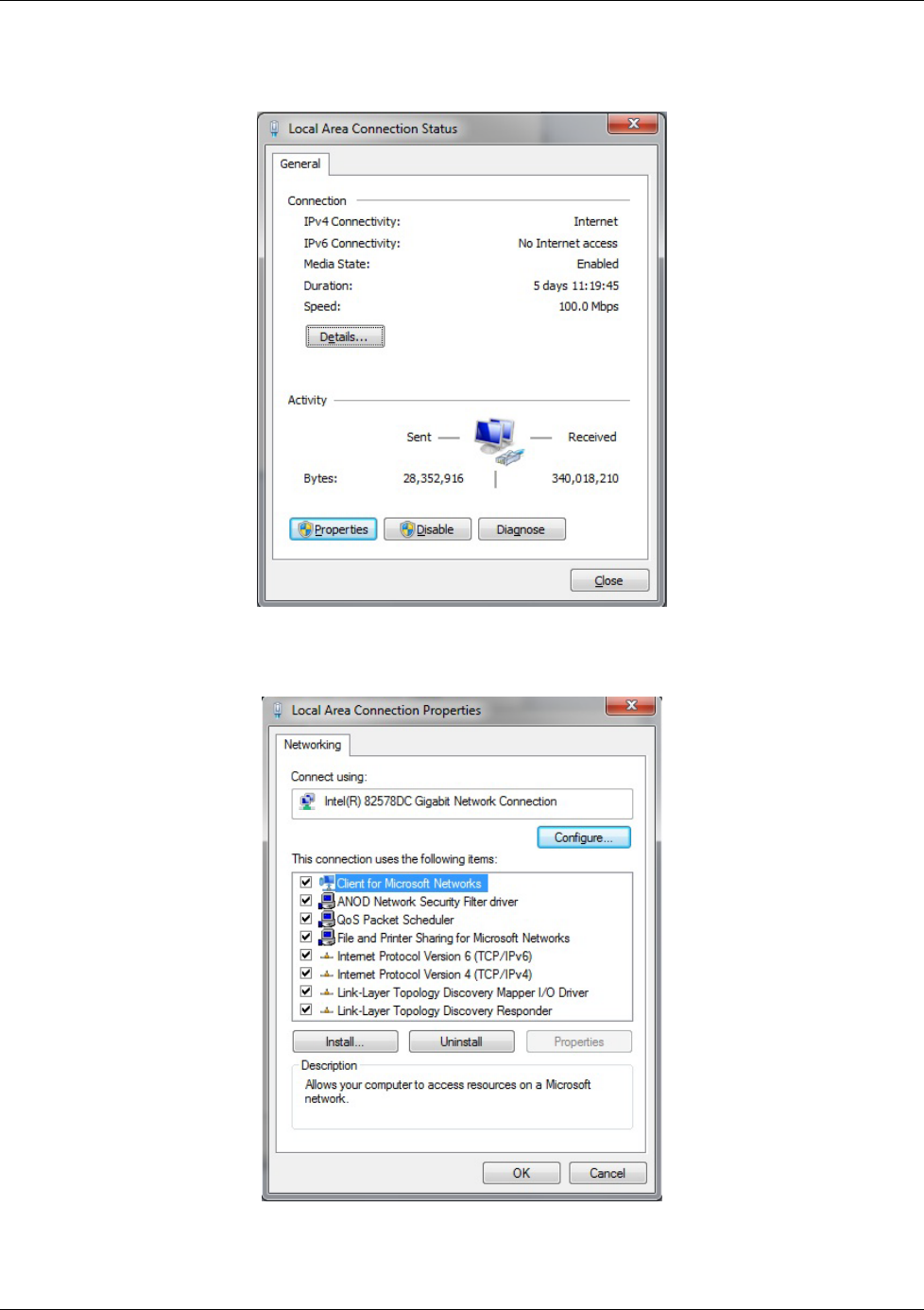 Local Area Connection Status

General

Connection

IPv4 Connectivity: Internet

IPv6 Connectivity: No Internet access

Media State: Enabled

Duration: 5 days 11:19:45

Speed: 100.0 Mbps

Details...

Activity

Sent — — Received

Bytes: 28,352,916 | 340,018,210

Properties Disable Diagnose

Close

Local Area Connection Properties

Networking

Connect using:

Intel(R) 82578DC Gigabit Network Connection

Configure...

This connection uses the following items:

Client for Microsoft Networks

ANOD Network Security Filter driver

QoS Packet Scheduler

File and Printer Sharing for Microsoft Networks

Internet Protocol Version 6 (TCP/IPv6)

Internet Protocol Version 4 (TCP/IPv4)

Link-Layer Topology Discovery Mapper I/O Driver

Link-Layer Topology Discovery Responder

Install... Uninstall Properties

Description

Allows your computer to access resources on a Microsoft network.

OK Cancel